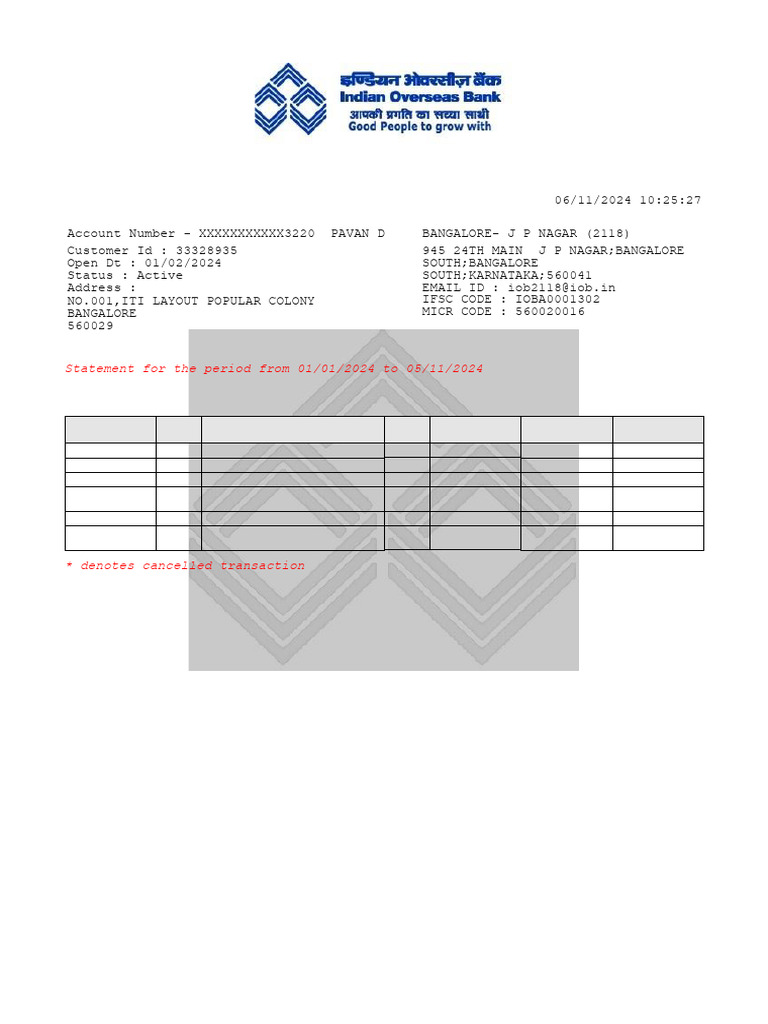 इण्डियन ओवरसीज़ बैंक
Indian Overseas Bank
आपकी प्रगति का सच्चा साथी
Good People to grow with

06/11/2024 10:25:27

Account Number - XXXXXXXXXXX3220 PAVAN D
Customer Id : 33328935
Open Dt : 01/02/2024
Status : Active
Address :
NO.001,ITI LAYOUT POPULAR COLONY
BANGALORE
560029

BANGALORE- J P NAGAR (2118)
945 24TH MAIN J P NAGAR;BANGALORE SOUTH;BANGALORE SOUTH;KARNATAKA;560041
EMAIL ID : iob2118@iob.in
IFSC CODE : IOBA0001302
MICR CODE : 560020016

Statement for the period from 01/01/2024 to 05/11/2024

* denotes cancelled transaction